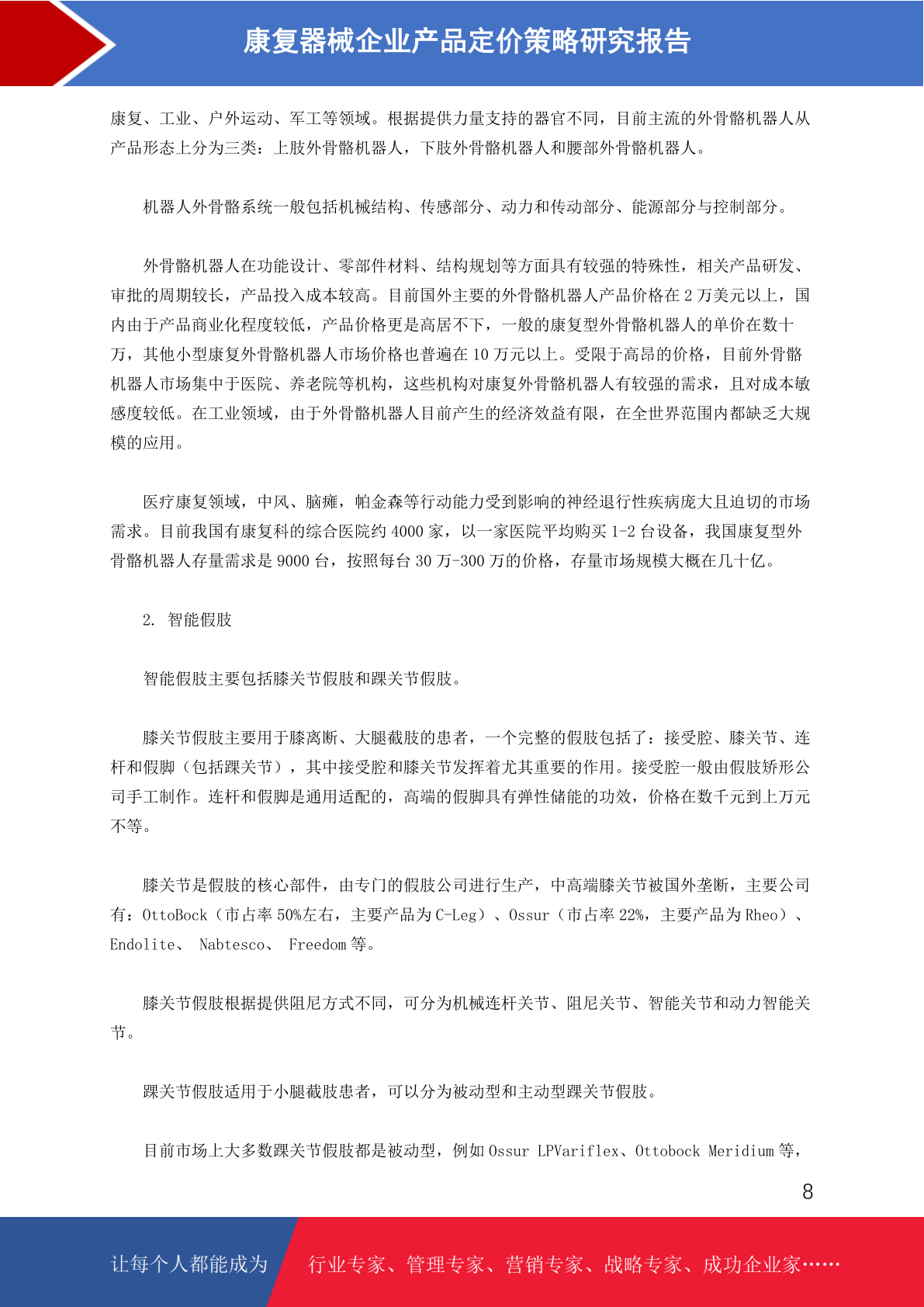 康复器械企业产品定价策略研究报告

康复、工业、户外运动、军工等领域。根据提供力量支持的器官不同，目前主流的外骨骼机器人从产品形态上分为三类：上肢外骨骼机器人，下肢外骨骼机器人和腰部外骨骼机器人。

机器人外骨骼系统一般包括机械结构、传感部分、动力和传动部分、能源部分与控制部分。

外骨骼机器人在功能设计、零部件材料、结构规划等方面具有较强的特殊性，相关产品研发、审批的周期较长，产品投入成本较高。目前国外主要的外骨骼机器人产品价格在 2 万美元以上，国内由于产品商业化程度较低，产品价格更是高居不下，一般的康复型外骨骼机器人的单价在数十万，其他小型康复外骨骼机器人市场价格也普遍在 10 万元以上。受限于高昂的价格，目前外骨骼机器人市场集中于医院、养老院等机构，这些机构对康复外骨骼机器人有较强的需求，且对成本敏感度较低。在工业领域，由于外骨骼机器人目前产生的经济效益有限，在全世界范围内都缺乏大规模的应用。

医疗康复领域，中风、脑瘫，帕金森等行动能力受到影响的神经退行性疾病庞大且迫切的市场需求。目前我国有康复科的综合医院约 4000 家，以一家医院平均购买 1-2 台设备，我国康复型外骨骼机器人存量需求是 9000 台，按照每台 30 万-300 万的价格，存量市场规模大概在几十亿。

2. 智能假肢

智能假肢主要包括膝关节假肢和踝关节假肢。

膝关节假肢主要用于膝离断、大腿截肢的患者，一个完整的假肢包括了：接受腔、膝关节、连杆和假脚（包括踝关节），其中接受腔和膝关节发挥着尤其重要的作用。接受腔一般由假肢矫形公司手工制作。连杆和假脚是通用适配的，高端的假脚具有弹性储能的功效，价格在数千元到上万元不等。

膝关节是假肢的核心部件，由专门的假肢公司进行生产，中高端膝关节被国外垄断，主要公司有：OttoBock（市占率 50%左右，主要产品为 C-Leg）、Ossur（市占率 22%，主要产品为 Rheo）、Endolite、 Nabtesco、 Freedom 等。

膝关节假肢根据提供阻尼方式不同，可分为机械连杆关节、阻尼关节、智能关节和动力智能关节。

踝关节假肢适用于小腿截肢患者，可以分为被动型和主动型踝关节假肢。

目前市场上大多数踝关节假肢都是被动型，例如 Ossur LPVariflex、Ottobock Meridium 等，

8

让每个人都能成为 行业专家、管理专家、营销专家、战略专家、成功企业家……